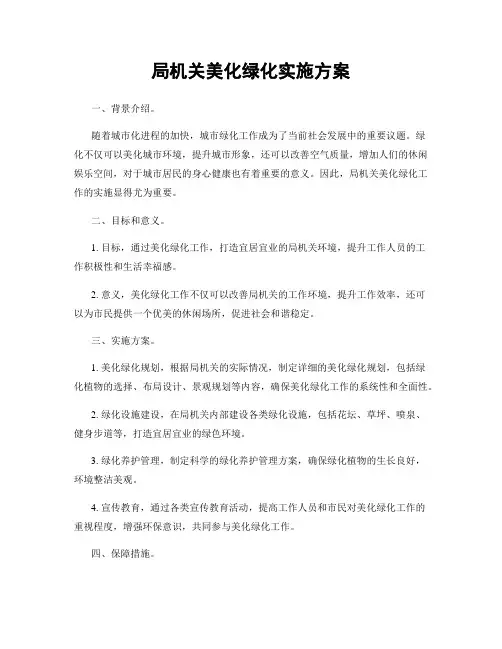 局机关美化绿化实施方案

一、背景介绍。

随着城市化进程的加快，城市绿化工作成为了当前社会发展中的重要议题。绿化不仅可以美化城市环境，提升城市形象，还可以改善空气质量，增加人们的休闲娱乐空间，对于城市居民的身心健康也有着重要的意义。因此，局机关美化绿化工作的实施显得尤为重要。

二、目标和意义。

1. 目标，通过美化绿化工作，打造宜居宜业的局机关环境，提升工作人员的工作积极性和生活幸福感。

2. 意义，美化绿化工作不仅可以改善局机关的工作环境，提升工作效率，还可以为市民提供一个优美的休闲场所，促进社会和谐稳定。

三、实施方案。

1. 美化绿化规划，根据局机关的实际情况，制定详细的美化绿化规划，包括绿化植物的选择、布局设计、景观规划等内容，确保美化绿化工作的系统性和全面性。

2. 绿化设施建设，在局机关内部建设各类绿化设施，包括花坛、草坪、喷泉、健身步道等，打造宜居宜业的绿色环境。

3. 绿化养护管理，制定科学的绿化养护管理方案，确保绿化植物的生长良好，环境整洁美观。

4. 宣传教育，通过各类宣传教育活动，提高工作人员和市民对美化绿化工作的重视程度，增强环保意识，共同参与美化绿化工作。

四、保障措施。